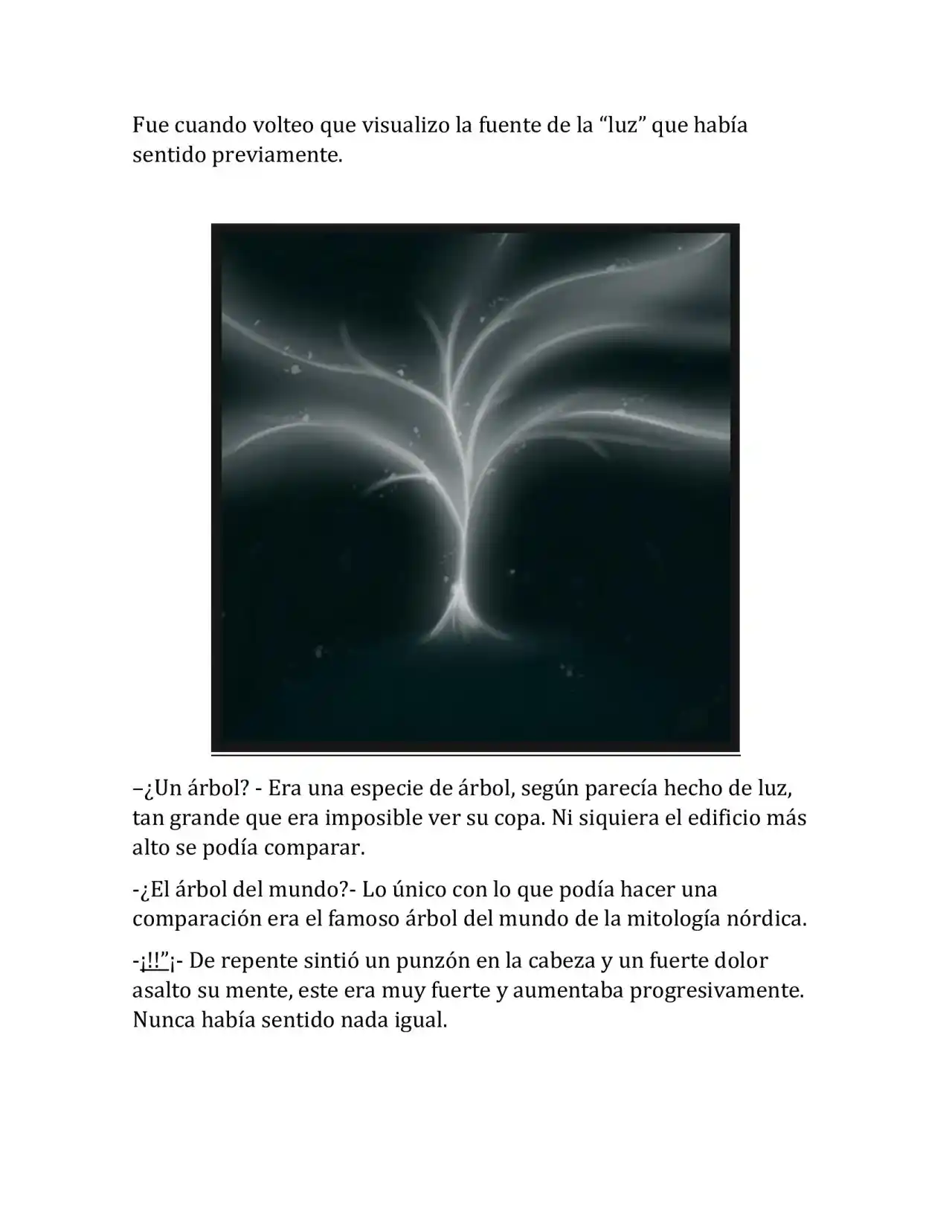 Fue cuando volteo que visualizo la fuente de la “luz” que había sentido previamente.

–¿Un árbol? - Era una especie de árbol, según parecía hecho de luz, tan grande que era imposible ver su copa. Ni siquiera el edificio más alto se podía comparar.

-¿El árbol del mundo?- Lo único con lo que podía hacer una comparación era el famoso árbol del mundo de la mitología nórdica.

-¡!!”¡- De repente sintió un punzón en la cabeza y un fuerte dolor asalto su mente, este era muy fuerte y aumentaba progresivamente. Nunca había sentido nada igual.